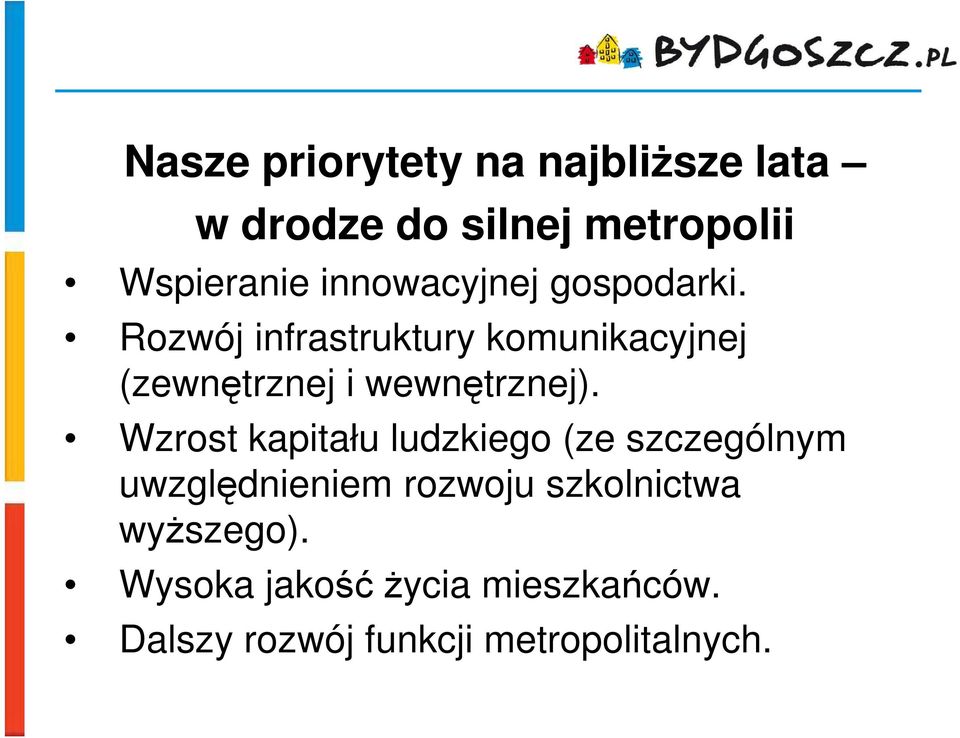 BYDGOSZCZ.PL

Nasze priorytety na najbliższe lata – w drodze do silnej metropolii

• Wspieranie innowacyjnej gospodarki.
• Rozwój infrastruktury komunikacyjnej (zewnętrznej i wewnętrznej).
• Wzrost kapitału ludzkiego (ze szczególnym uwzględnieniem rozwoju szkolnictwa wyższego).
• Wysoka jakość życia mieszkańców.
• Dalszy rozwój funkcji metropolitalnych.